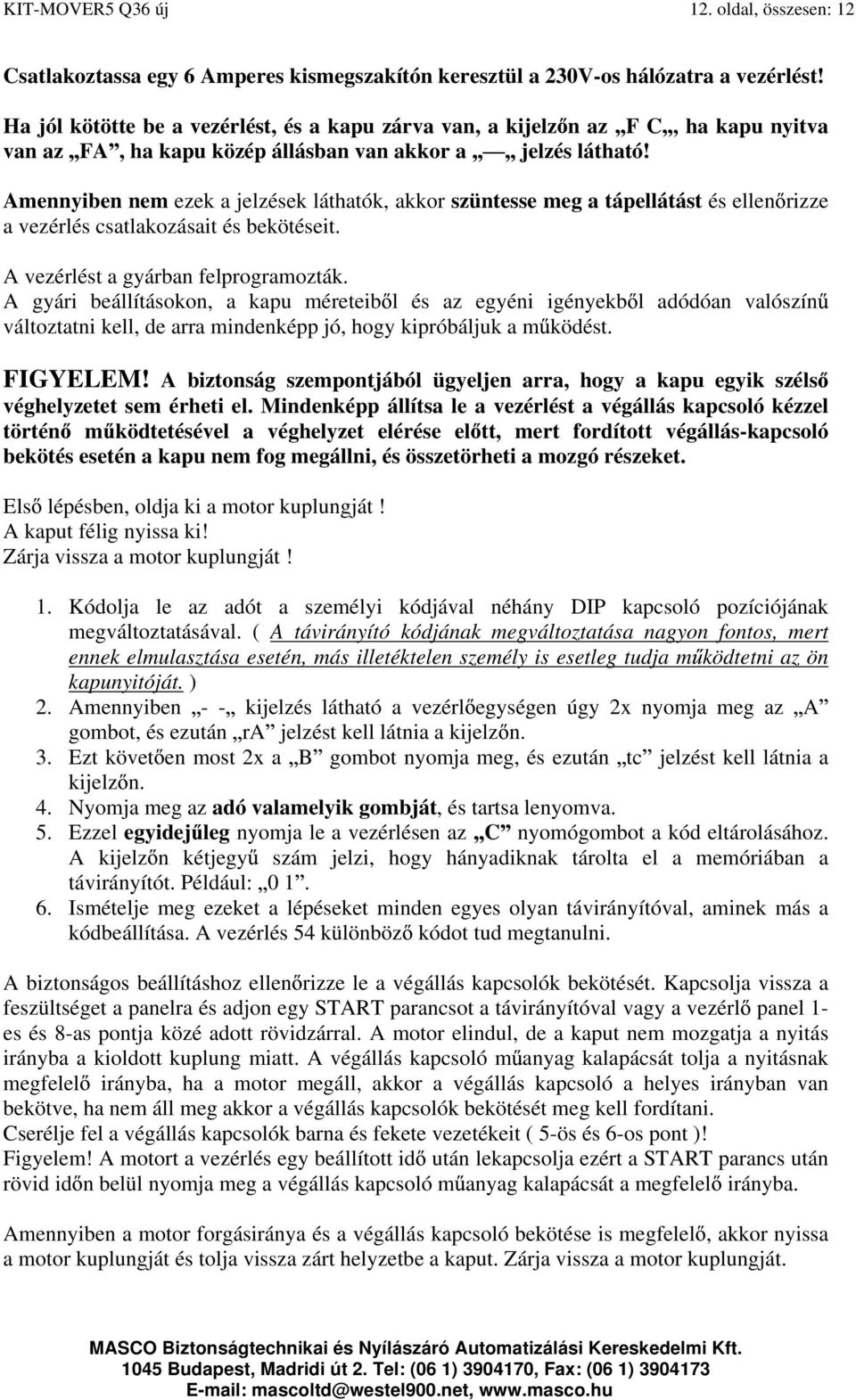 KIT-MOVER5 Q36 új 12. oldal, összesen: 12

Csatlakoztassa egy 6 Amperes kismegszakítón keresztül a 230V-os hálózatra a vezérlést!

Ha jól kötötte be a vezérlést, és a kapu zárva van, a kijelzőn az „F C„ ha kapu nyitva van az „FA”, ha kapu közép állásban van akkor a „ — „ jelzés látható!

Amennyiben nem ezek a jelzések láthatók, akkor szüntesse meg a tápellátást és ellenőrizze a vezérlés csatlakozásait és bekötéseit.

A vezérlést a gyárban felprogramozták.
A gyári beállításokon, a kapu méreteiből és az egyéni igényekből adódóan valószínű változtatni kell, de arra mindenképp jó, hogy kipróbáljuk a működést.

FIGYELEM! A biztonság szempontjából ügyeljen arra, hogy a kapu egyik szélső véghelyzetet sem érheti el. Mindenképp állítsa le a vezérlést a végállás kapcsoló kézzel történő működtetésével a véghelyzet elérése előtt, mert fordított végállás-kapcsoló bekötés esetén a kapu nem fog megállni, és összetörheti a mozgó részeket.

Első lépésben, oldja ki a motor kuplungját !
A kaput félig nyissa ki!
Zárja vissza a motor kuplungját !

1. Kódolja le az adót a személyi kódjával néhány DIP kapcsoló pozíciójának megváltoztatásával. ( A távirányító kódjának megváltoztatása nagyon fontos, mert ennek elmulasztása esetén, más illetéktelen személy is esetleg tudja működtetni az ön kapunyitóját. )
2. Amennyiben „- -„ kijelzés látható a vezérlőegységen úgy 2x nyomja meg az „A” gombot, és ezután „rA” jelzést kell látnia a kijelzőn.
3. Ezt követően most 2x a „B” gombot nyomja meg, és ezután „tc” jelzést kell látnia a kijelzőn.
4. Nyomja meg az adó valamelyik gombját, és tartsa lenyomva.
5. Ezzel egyidejűleg nyomja le a vezérlésen az „C” nyomógombot a kód eltárolásához. A kijelzőn kétjegyű szám jelzi, hogy hányadiknak tárolta el a memóriában a távirányítót. Például: „0 1”.
6. Ismételje meg ezeket a lépéseket minden egyes olyan távirányítóval, aminek más a kódbeállítása. A vezérlés 54 különböző kódot tud megtanulni.

A biztonságos beállításhoz ellenőrizze le a végállás kapcsolók bekötését. Kapcsolja vissza a feszültséget a panelra és adjon egy START parancsot a távirányítóval vagy a vezérlő panel 1-es és 8-as pontja közé adott rövidzárral. A motor elindul, de a kaput nem mozgatja a nyitás irányba a kioldott kuplung miatt. A végállás kapcsoló műanyag kalapácsát tolja a nyitásnak megfelelő irányba, ha a motor megáll, akkor a végállás kapcsoló a helyes irányban van bekötve, ha nem áll meg akkor a végállás kapcsolók bekötését meg kell fordítani.
Cserélje fel a végállás kapcsolók barna és fekete vezetékeit ( 5-ös és 6-os pont )!
Figyelem! A motort a vezérlés egy beállított idő után lekapcsolja ezért a START parancs után rövid időn belül nyomja meg a végállás kapcsoló műanyag kalapácsát a megfelelő irányba.

Amennyiben a motor forgásiránya és a végállás kapcsoló bekötése is megfelelő, akkor nyissa a motor kuplungját és tolja vissza zárt helyzetbe a kaput. Zárja vissza a motor kuplungját.

MASCO Biztonságtechnikai és Nyílászáró Automatizálási Kereskedelmi Kft.
1045 Budapest, Madridi út 2. Tel: (06 1) 3904170, Fax: (06 1) 3904173
E-mail: mascoltd@westel900.net, www.masco.hu